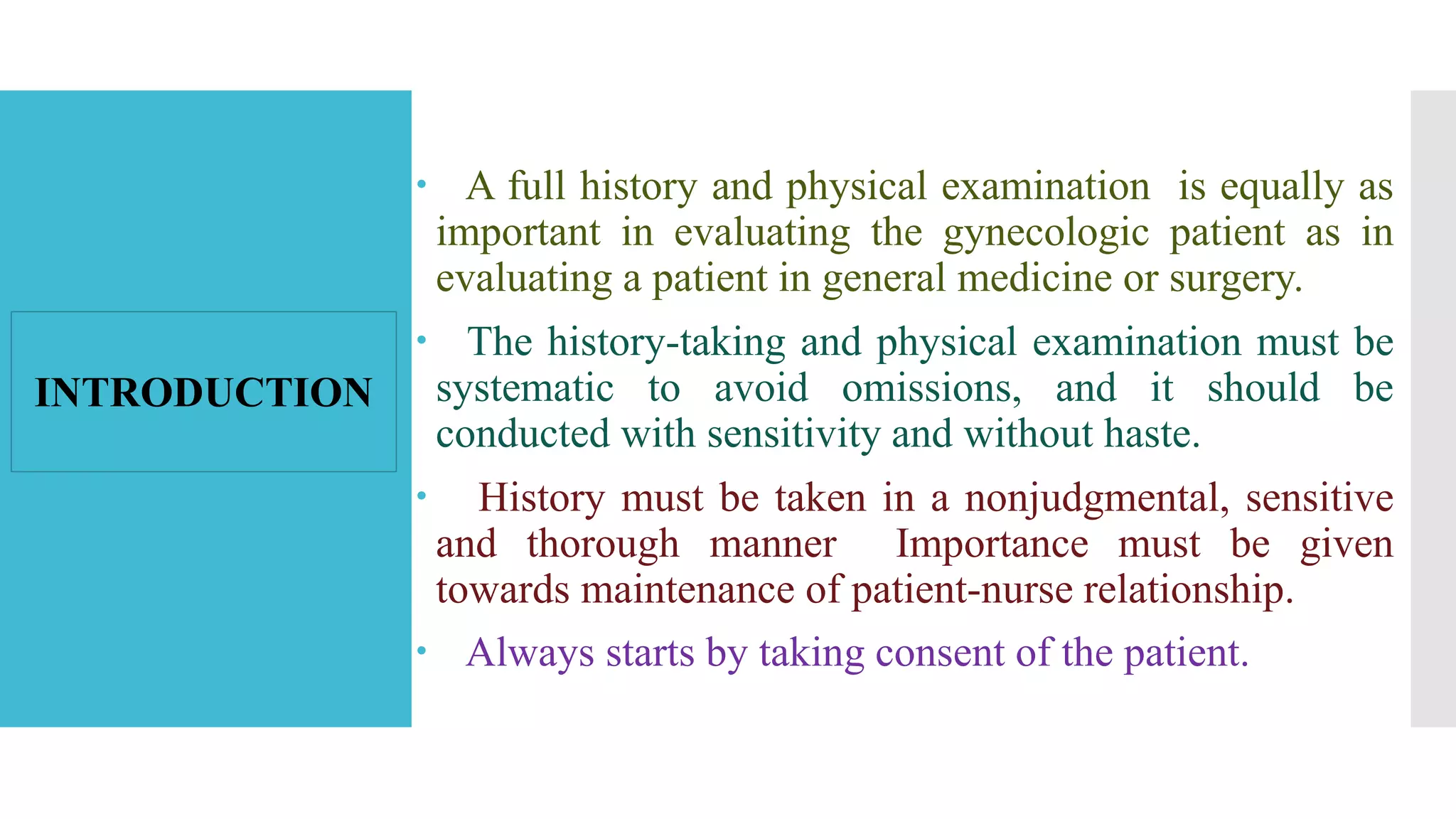 INTRODUCTION

• A full history and physical examination is equally as important in evaluating the gynecologic patient as in evaluating a patient in general medicine or surgery.

• The history-taking and physical examination must be systematic to avoid omissions, and it should be conducted with sensitivity and without haste.

• History must be taken in a nonjudgmental, sensitive and thorough manner Importance must be given towards maintenance of patient-nurse relationship.

• Always starts by taking consent of the patient.